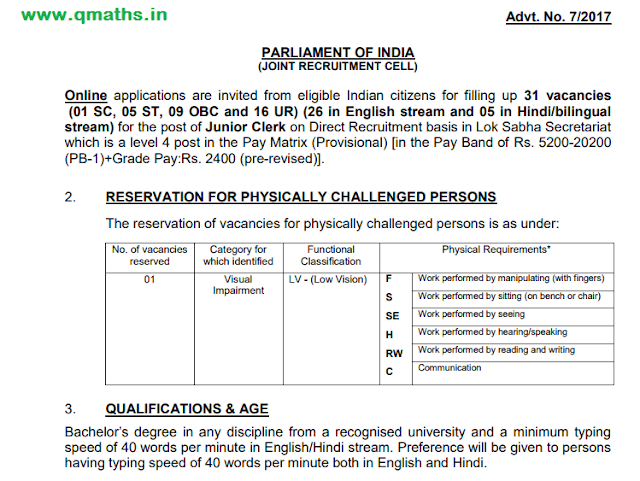 www.qmaths.in

Advt. No. 7/2017

PARLIAMENT OF INDIA
(JOINT RECRUITMENT CELL)

Online applications are invited from eligible Indian citizens for filling up 31 vacancies (01 SC, 05 ST, 09 OBC and 16 UR) (26 in English stream and 05 in Hindi/bilingual stream) for the post of Junior Clerk on Direct Recruitment basis in Lok Sabha Secretariat which is a level 4 post in the Pay Matrix (Provisional) [in the Pay Band of Rs. 5200-20200 (PB-1)+Grade Pay:Rs. 2400 (pre-revised)].

2. RESERVATION FOR PHYSICALLY CHALLENGED PERSONS

The reservation of vacancies for physically challenged persons is as under:

| No. of vacancies reserved | Category for which identified | Functional Classification | Physical Requirements* | |
|---|---|---|---|---|
| 01 | Visual Impairment | LV - (Low Vision) | F | Work performed by manipulating (with fingers) |
| | | | S | Work performed by sitting (on bench or chair) |
| | | | SE | Work performed by seeing |
| | | | H | Work performed by hearing/speaking |
| | | | RW | Work performed by reading and writing |
| | | | C | Communication |

3. QUALIFICATIONS & AGE

Bachelor's degree in any discipline from a recognised university and a minimum typing speed of 40 words per minute in English/Hindi stream. Preference will be given to persons having typing speed of 40 words per minute both in English and Hindi.